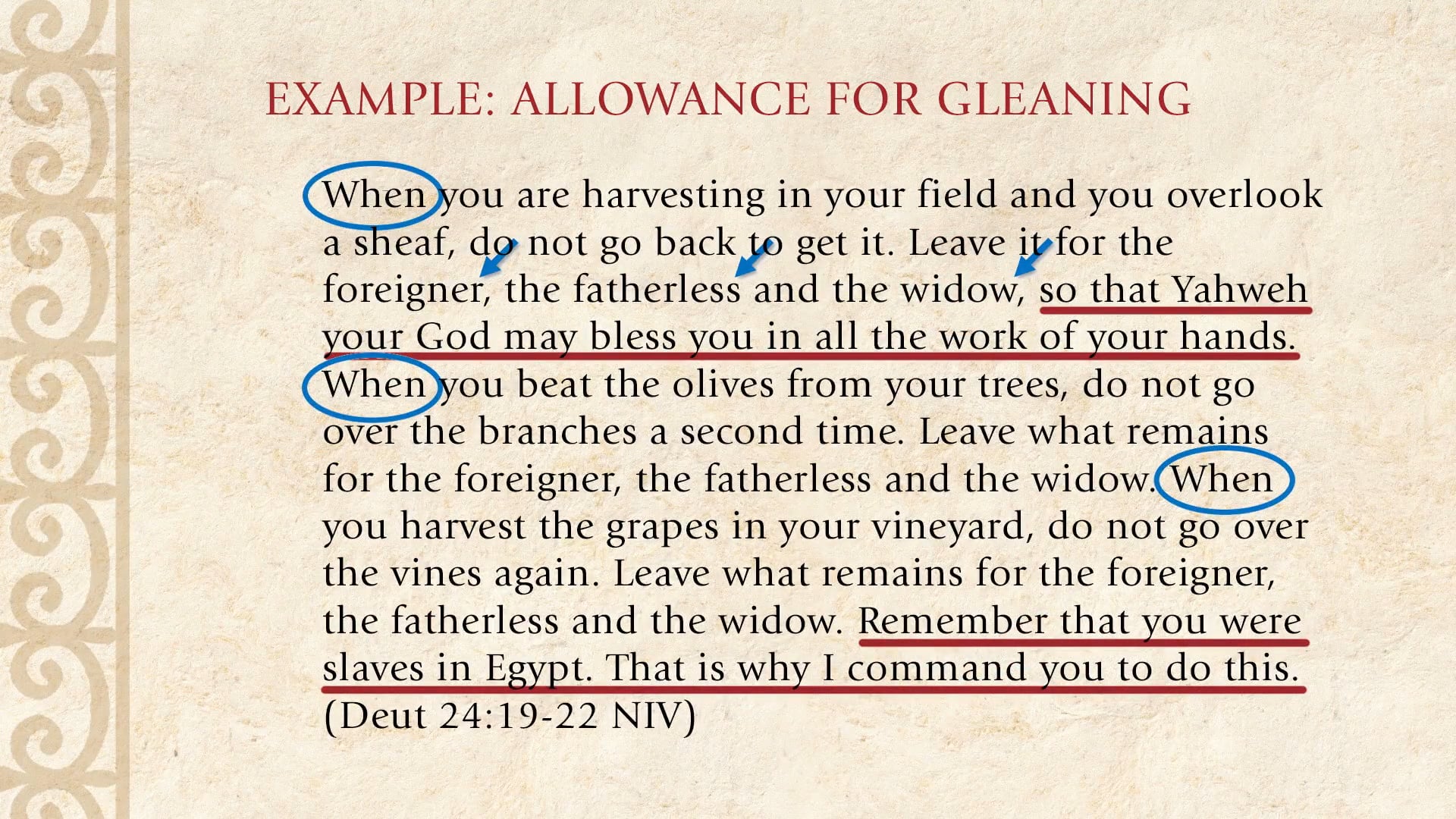 EXAMPLE: ALLOWANCE FOR GLEANING

When you are harvesting in your field and you overlook a sheaf, do not go back to get it. Leave it for the foreigner, the fatherless and the widow, so that Yahweh your God may bless you in all the work of your hands. When you beat the olives from your trees, do not go over the branches a second time. Leave what remains for the foreigner, the fatherless and the widow. When you harvest the grapes in your vineyard, do not go over the vines again. Leave what remains for the foreigner, the fatherless and the widow. Remember that you were slaves in Egypt. That is why I command you to do this. (Deut 24:19-22 NIV)